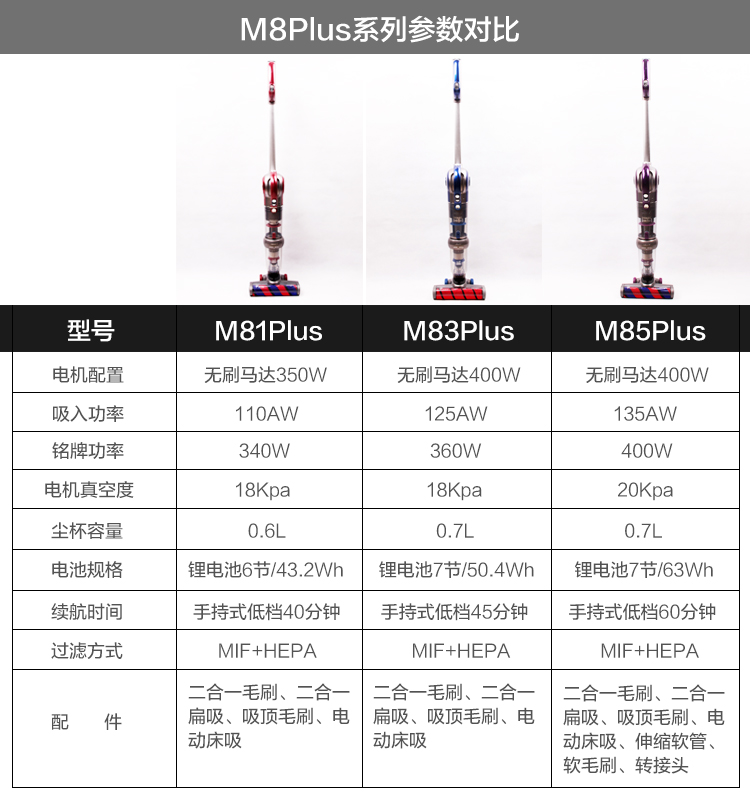 M8Plus系列参数对比

| 型号 | M81Plus | M83Plus | M85Plus |
|---|---|---|---|
| 电机配置 | 无刷马达350W | 无刷马达400W | 无刷马达400W |
| 吸入功率 | 110AW | 125AW | 135AW |
| 铭牌功率 | 340W | 360W | 400W |
| 电机真空度 | 18Kpa | 18Kpa | 20Kpa |
| 尘杯容量 | 0.6L | 0.7L | 0.7L |
| 电池规格 | 锂电池6节/43.2Wh | 锂电池7节/50.4Wh | 锂电池7节/63Wh |
| 续航时间 | 手持式低档40分钟 | 手持式低档45分钟 | 手持式低档60分钟 |
| 过滤方式 | MIF+HEPA | MIF+HEPA | MIF+HEPA |
| 配　件 | 二合一毛刷、二合一扁吸、吸顶毛刷、电动床吸 | 二合一毛刷、二合一扁吸、吸顶毛刷、电动床吸 | 二合一毛刷、二合一扁吸、吸顶毛刷、电动床吸、伸缩软管、软毛刷、转接头 |